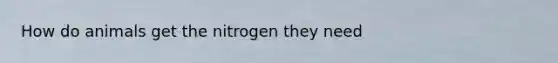 How do animals get the nitrogen they need